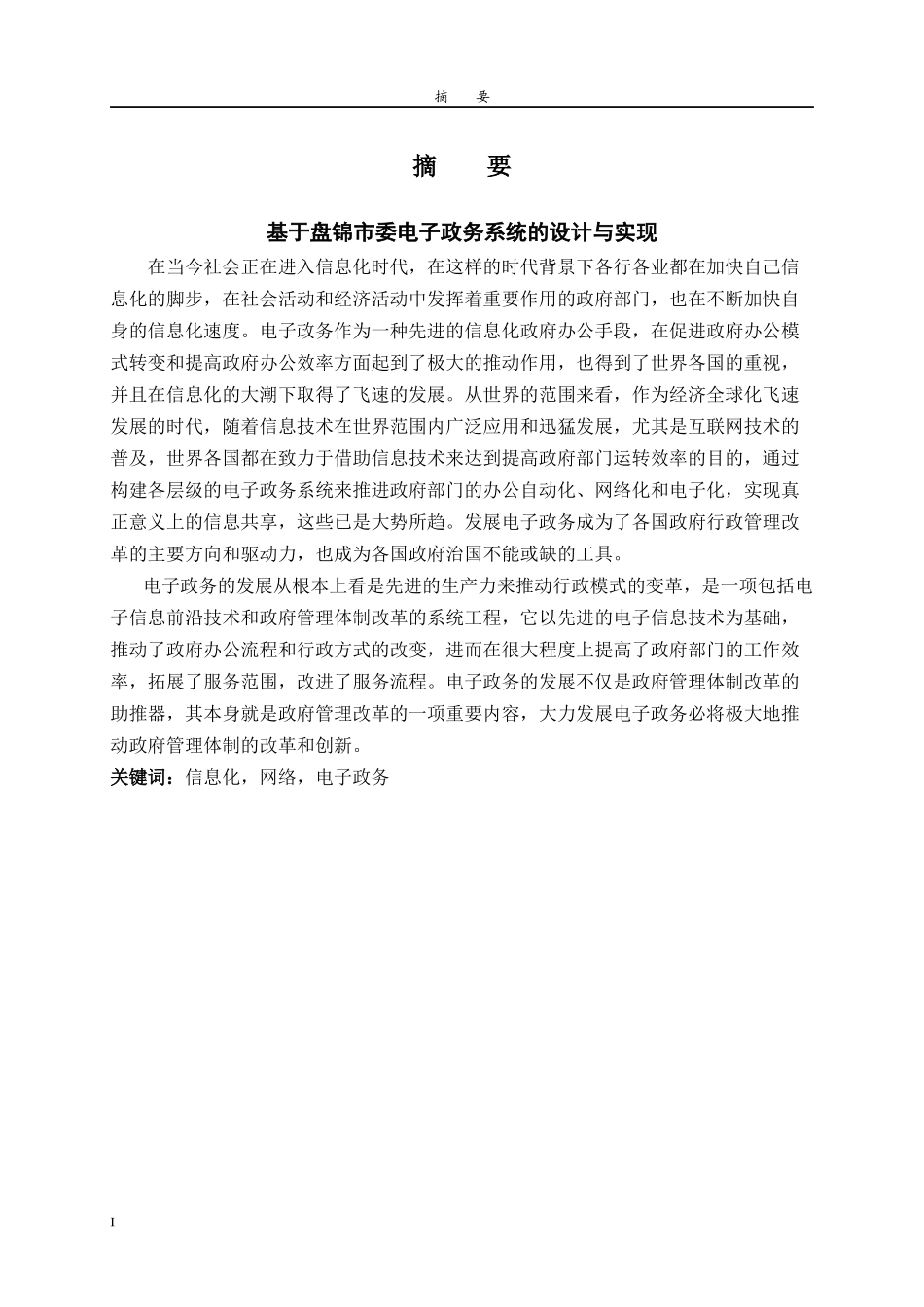 摘　要

摘　要

基于盘锦市委电子政务系统的设计与实现

在当今社会正在进入信息化时代，在这样的时代背景下各行各业都在加快自己信息化的脚步，在社会活动和经济活动中发挥着重要作用的政府部门，也在不断加快自身的信息化速度。电子政务作为一种先进的信息化政府办公手段，在促进政府办公模式转变和提高政府办公效率方面起到了极大的推动作用，也得到了世界各国的重视，并且在信息化的大潮下取得了飞速的发展。从世界的范围来看，作为经济全球化飞速发展的时代，随着信息技术在世界范围内广泛应用和迅猛发展，尤其是互联网技术的普及，世界各国都在致力于借助信息技术来达到提高政府部门运转效率的目的，通过构建各层级的电子政务系统来推进政府部门的办公自动化、网络化和电子化，实现真正意义上的信息共享，这些已是大势所趋。发展电子政务成为了各国政府行政管理改革的主要方向和驱动力，也成为各国政府治国不能或缺的工具。

电子政务的发展从根本上看是先进的生产力来推动行政模式的变革，是一项包括电子信息前沿技术和政府管理体制改革的系统工程，它以先进的电子信息技术为基础，推动了政府办公流程和行政方式的改变，进而在很大程度上提高了政府部门的工作效率，拓展了服务范围，改进了服务流程。电子政务的发展不仅是政府管理体制改革的助推器，其本身就是政府管理改革的一项重要内容，大力发展电子政务必将极大地推动政府管理体制的改革和创新。

关键词：信息化，网络，电子政务

I